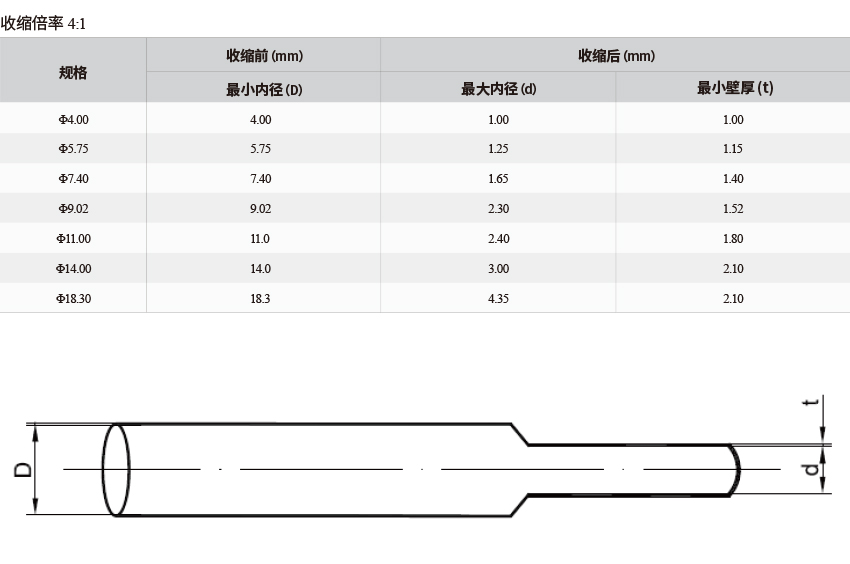 收缩倍率 4:1

| 规格 | 收缩前 (mm) | 收缩后 (mm) | |
|---|---|---|---|
| | 最小内径 (D) | 最大内径 (d) | 最小壁厚 (t) |
| Φ4.00 | 4.00 | 1.00 | 1.00 |
| Φ5.75 | 5.75 | 1.25 | 1.15 |
| Φ7.40 | 7.40 | 1.65 | 1.40 |
| Φ9.02 | 9.02 | 2.30 | 1.52 |
| Φ11.00 | 11.0 | 2.40 | 1.80 |
| Φ14.00 | 14.0 | 3.00 | 2.10 |
| Φ18.30 | 18.3 | 4.35 | 2.10 |

D

t

d